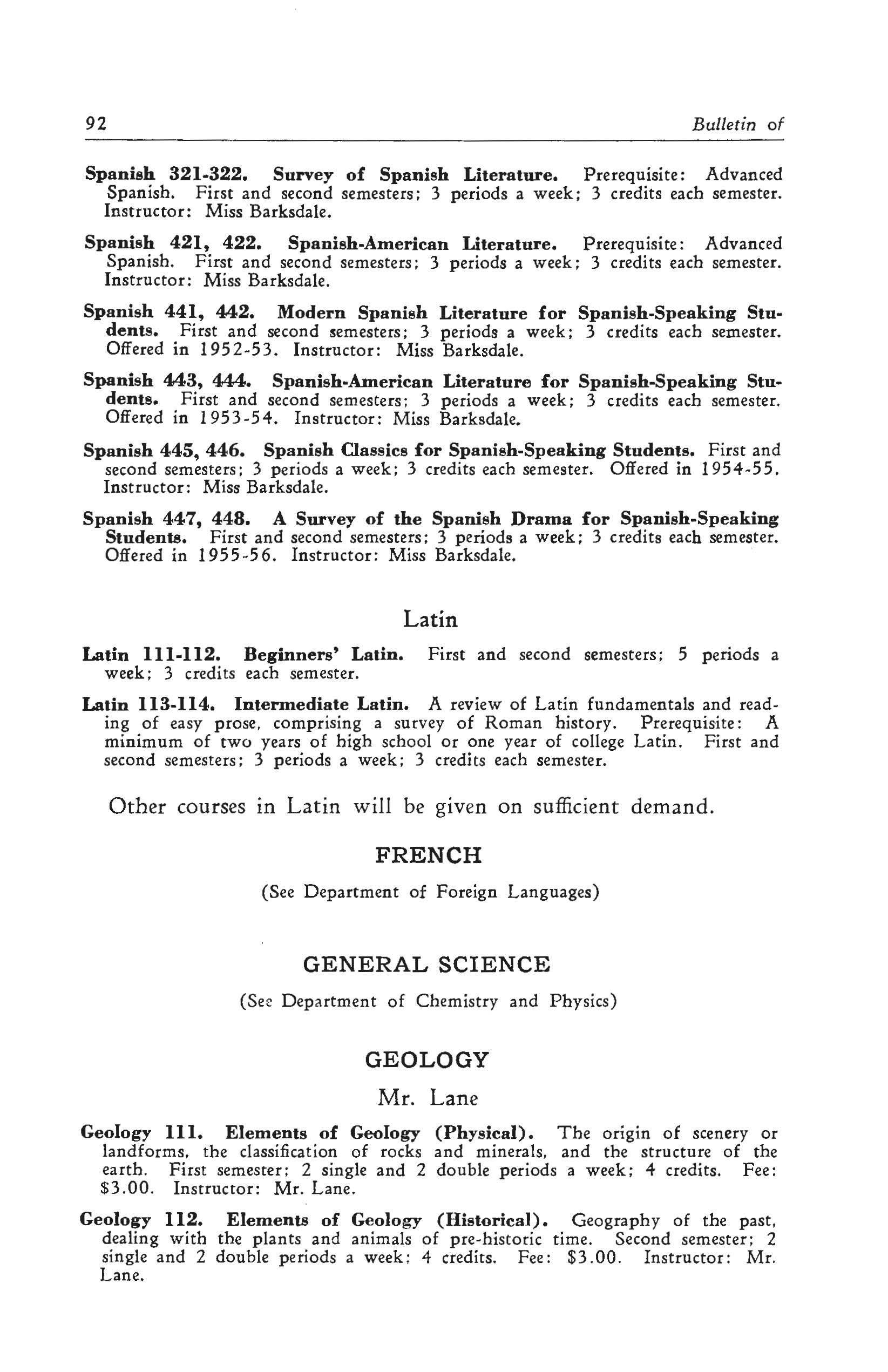 92 Bulletin of

Spanish 321-322. Survey of Spanish Literature. Prerequisite: Advanced Spanish. First and second semesters; 3 periods a week; 3 credits each semester. Instructor: Miss Barksdale.

Spanish 421, 422. Spanish-American Literature. Prerequisite: Advanced Spanish. First and second semesters; 3 periods a week; 3 credits each semester. Instructor: Miss Barksdale.

Spanish 441, 442. Modern Spanish Literature for Spanish-Speaking Students. First and second semesters; 3 periods a week; 3 credits each semester. Offered in 1952-53. Instructor: Miss Barksdale.

Spanish 443, 444. Spanish-American Literature for Spanish-Speaking Students. First and second semesters; 3 periods a week; 3 credits each semester. Offered in 1953-54. Instructor: Miss Barksdale.

Spanish 445, 446. Spanish Classics for Spanish-Speaking Students. First and second semesters; 3 periods a week; 3 credits each semester. Offered in 1954-55. Instructor: Miss Barksdale.

Spanish 447, 448. A Survey of the Spanish Drama for Spanish-Speaking Students. First and second semesters; 3 periods a week; 3 credits each semester. Offered in 1955-56. Instructor: Miss Barksdale.

Latin

Latin 111-112. Beginners' Latin. First and second semesters; 5 periods a week; 3 credits each semester.

Latin 113-114. Intermediate Latin. A review of Latin fundamentals and reading of easy prose, comprising a survey of Roman history. Prerequisite: A minimum of two years of high school or one year of college Latin. First and second semesters; 3 periods a week; 3 credits each semester.

Other courses in Latin will be given on sufficient demand.

FRENCH

(See Department of Foreign Languages)

GENERAL SCIENCE

(See Department of Chemistry and Physics)

GEOLOGY

Mr. Lane

Geology 111. Elements of Geology (Physical). The origin of scenery or landforms, the classification of rocks and minerals, and the structure of the earth. First semester; 2 single and 2 double periods a week; 4 credits. Fee: $3.00. Instructor: Mr. Lane.

Geology 112. Elements of Geology (Historical). Geography of the past, dealing with the plants and animals of pre-historic time. Second semester; 2 single and 2 double periods a week; 4 credits. Fee: $3.00. Instructor: Mr. Lane.